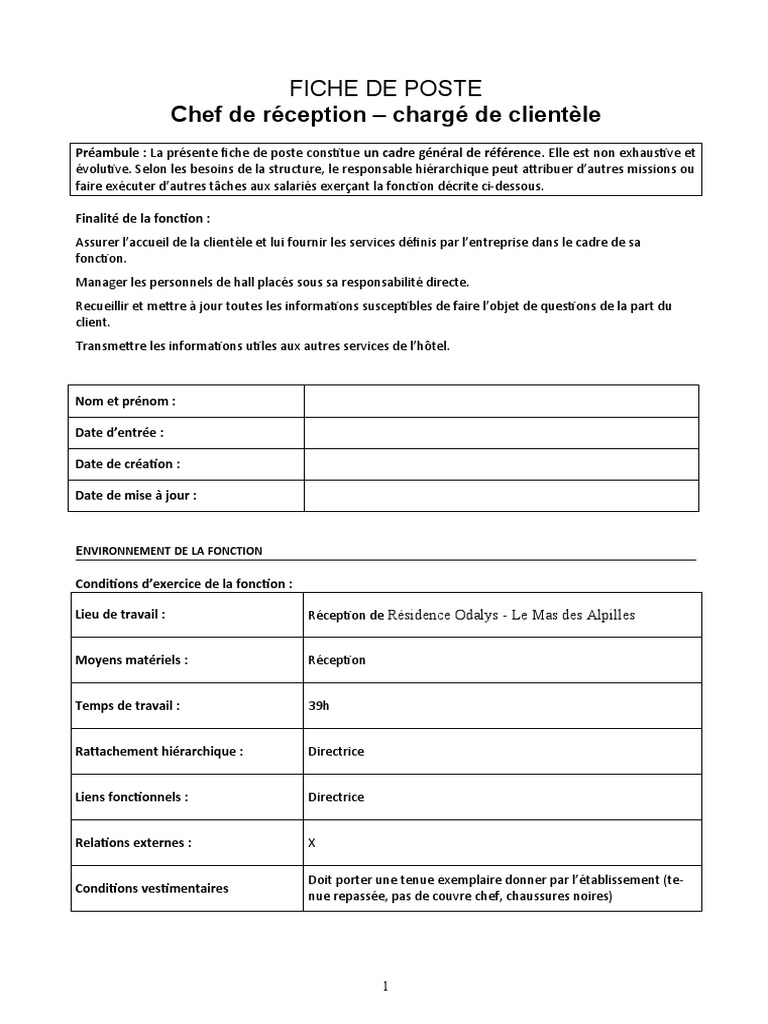 FICHE DE POSTE
Chef de réception – chargé de clientèle

Préambule : La présente fiche de poste constitue un cadre général de référence. Elle est non exhaustive et évolutive. Selon les besoins de la structure, le responsable hiérarchique peut attribuer d'autres missions ou faire exécuter d'autres tâches aux salariés exerçant la fonction décrite ci-dessous.

Finalité de la fonction :

Assurer l'accueil de la clientèle et lui fournir les services définis par l'entreprise dans le cadre de sa fonction.

Manager les personnels de hall placés sous sa responsabilité directe.

Recueillir et mettre à jour toutes les informations susceptibles de faire l'objet de questions de la part du client.

Transmettre les informations utiles aux autres services de l'hôtel.

| Nom et prénom : | |
|---|---|
| Date d'entrée : | |
| Date de création : | |
| Date de mise à jour : | |

ENVIRONNEMENT DE LA FONCTION

Conditions d'exercice de la fonction :

| Lieu de travail : | Réception de Résidence Odalys - Le Mas des Alpilles |
|---|---|
| Moyens matériels : | Réception |
| Temps de travail : | 39h |
| Rattachement hiérarchique : | Directrice |
| Liens fonctionnels : | Directrice |
| Relations externes : | X |
| Conditions vestimentaires | Doit porter une tenue exemplaire donner par l'établissement (tenue repassée, pas de couvre chef, chaussures noires) |

1